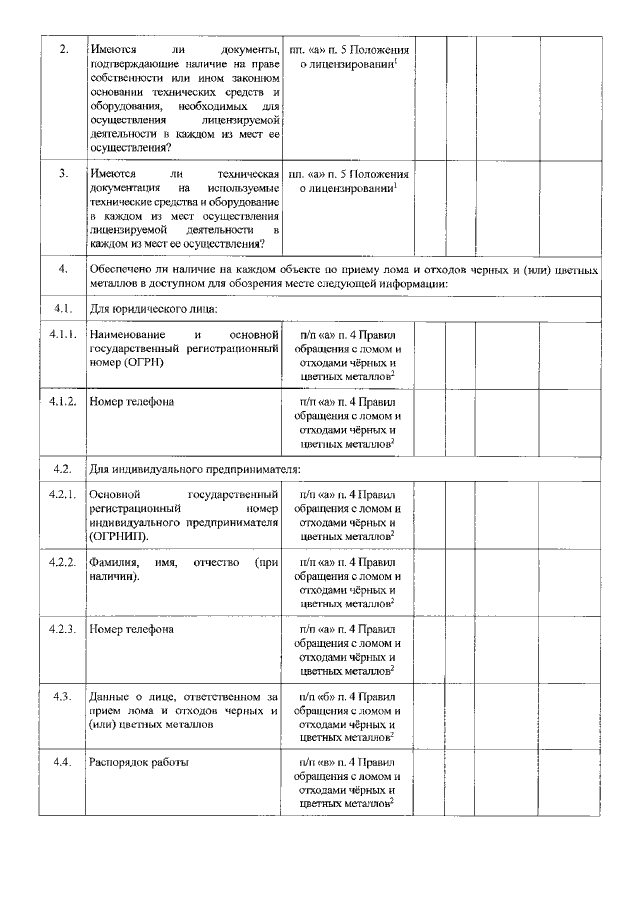 | | | | | | | |
|---|---|---|---|---|---|---|
| 2. | Имеются ли документы, подтверждающие наличие на праве собственности или ином законном основании технических средств и оборудования, необходимых для осуществления лицензируемой деятельности в каждом из мест ее осуществления? | пп. «а» п. 5 Положения о лицензировании$^1$ | | | | |
| 3. | Имеются ли техническая документация на используемые технические средства и оборудование в каждом из мест осуществления лицензируемой деятельности в каждом из мест ее осуществления? | пп. «а» п. 5 Положения о лицензировании$^1$ | | | | |
| 4. | Обеспечено ли наличие на каждом объекте по приему лома и отходов черных и (или) цветных металлов в доступном для обозрения месте следующей информации: | | | | | |
| 4.1. | Для юридического лица: | | | | | |
| 4.1.1. | Наименование и основной государственный регистрационный номер (ОГРН) | п/п «а» п. 4 Правил обращения с ломом и отходами чёрных и цветных металлов$^2$ | | | | |
| 4.1.2. | Номер телефона | п/п «а» п. 4 Правил обращения с ломом и отходами чёрных и цветных металлов$^2$ | | | | |
| 4.2. | Для индивидуального предпринимателя: | | | | | |
| 4.2.1. | Основной государственный регистрационный номер индивидуального предпринимателя (ОГРНИП). | п/п «а» п. 4 Правил обращения с ломом и отходами чёрных и цветных металлов$^2$ | | | | |
| 4.2.2. | Фамилия, имя, отчество (при наличии). | п/п «а» п. 4 Правил обращения с ломом и отходами чёрных и цветных металлов$^2$ | | | | |
| 4.2.3. | Номер телефона | п/п «а» п. 4 Правил обращения с ломом и отходами чёрных и цветных металлов$^2$ | | | | |
| 4.3. | Данные о лице, ответственном за прием лома и отходов черных и (или) цветных металлов | п/п «б» п. 4 Правил обращения с ломом и отходами чёрных и цветных металлов$^2$ | | | | |
| 4.4. | Распорядок работы | п/п «в» п. 4 Правил обращения с ломом и отходами чёрных и цветных металлов$^2$ | | | | |